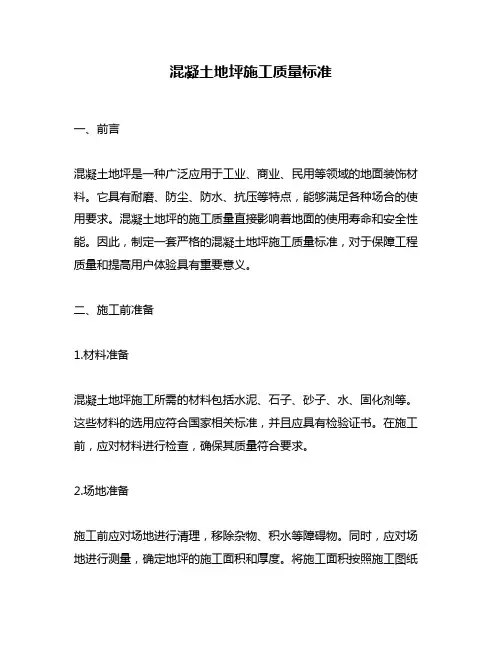 混凝土地坪施工质量标准

一、前言

混凝土地坪是一种广泛应用于工业、商业、民用等领域的地面装饰材料。它具有耐磨、防尘、防水、抗压等特点，能够满足各种场合的使用要求。混凝土地坪的施工质量直接影响着地面的使用寿命和安全性能。因此，制定一套严格的混凝土地坪施工质量标准，对于保障工程质量和提高用户体验具有重要意义。

二、施工前准备

1.材料准备

混凝土地坪施工所需的材料包括水泥、石子、砂子、水、固化剂等。这些材料的选用应符合国家相关标准，并且应具有检验证书。在施工前，应对材料进行检查，确保其质量符合要求。

2.场地准备

施工前应对场地进行清理，移除杂物、积水等障碍物。同时，应对场地进行测量，确定地坪的施工面积和厚度。将施工面积按照施工图纸